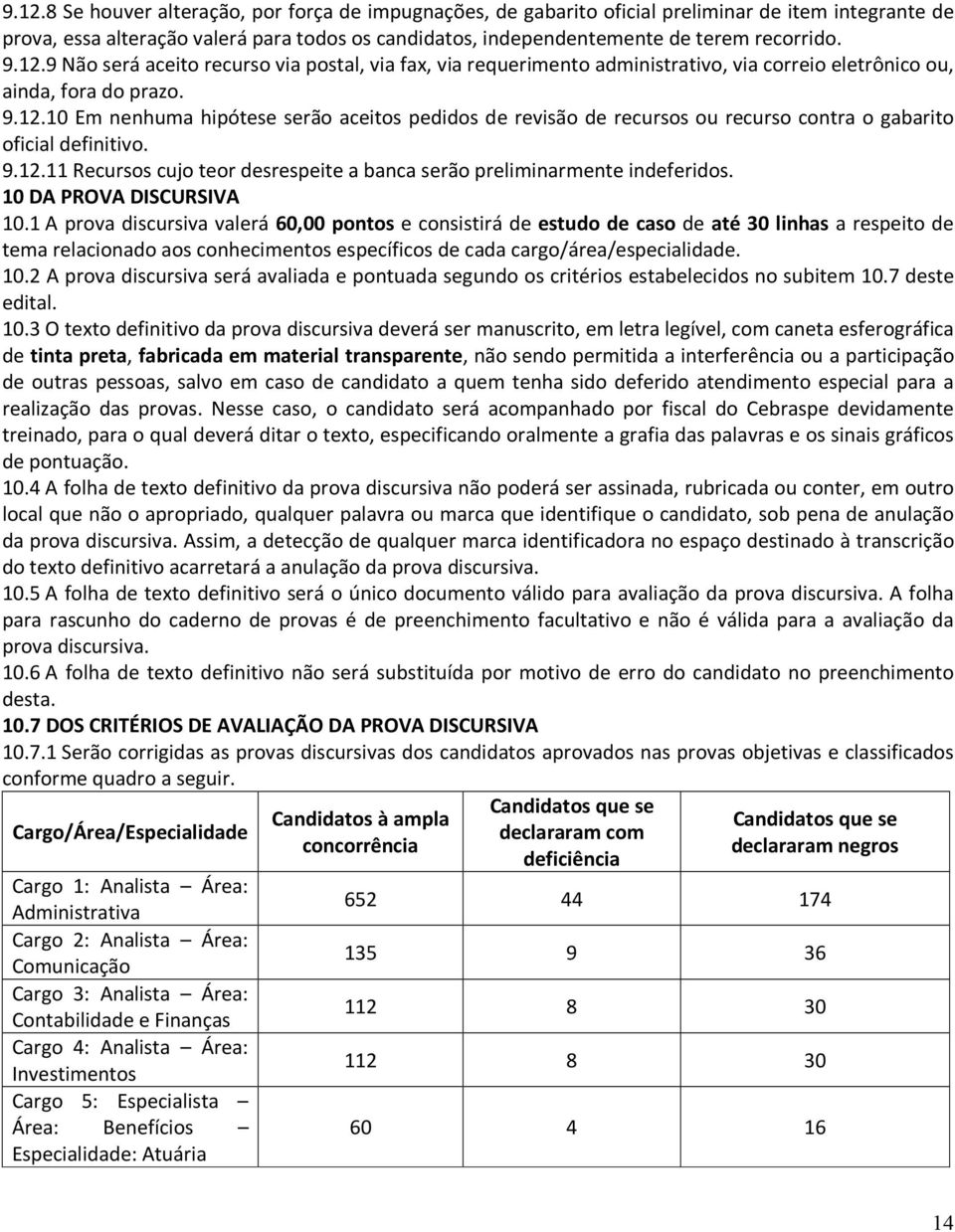 9.12.8 Se houver alteração, por força de impugnações, de gabarito oficial preliminar de item integrante de prova, essa alteração valerá para todos os candidatos, independentemente de terem recorrido.
9.12.9 Não será aceito recurso via postal, via fax, via requerimento administrativo, via correio eletrônico ou, ainda, fora do prazo.
9.12.10 Em nenhuma hipótese serão aceitos pedidos de revisão de recursos ou recurso contra o gabarito oficial definitivo.
9.12.11 Recursos cujo teor desrespeite a banca serão preliminarmente indeferidos.
10 DA PROVA DISCURSIVA
10.1 A prova discursiva valerá 60,00 pontos e consistirá de estudo de caso de até 30 linhas a respeito de tema relacionado aos conhecimentos específicos de cada cargo/área/especialidade.
10.2 A prova discursiva será avaliada e pontuada segundo os critérios estabelecidos no subitem 10.7 deste edital.
10.3 O texto definitivo da prova discursiva deverá ser manuscrito, em letra legível, com caneta esferográfica de tinta preta, fabricada em material transparente, não sendo permitida a interferência ou a participação de outras pessoas, salvo em caso de candidato a quem tenha sido deferido atendimento especial para a realização das provas. Nesse caso, o candidato será acompanhado por fiscal do Cebraspe devidamente treinado, para o qual deverá ditar o texto, especificando oralmente a grafia das palavras e os sinais gráficos de pontuação.
10.4 A folha de texto definitivo da prova discursiva não poderá ser assinada, rubricada ou conter, em outro local que não o apropriado, qualquer palavra ou marca que identifique o candidato, sob pena de anulação da prova discursiva. Assim, a detecção de qualquer marca identificadora no espaço destinado à transcrição do texto definitivo acarretará a anulação da prova discursiva.
10.5 A folha de texto definitivo será o único documento válido para avaliação da prova discursiva. A folha para rascunho do caderno de provas é de preenchimento facultativo e não é válida para a avaliação da prova discursiva.
10.6 A folha de texto definitivo não será substituída por motivo de erro do candidato no preenchimento desta.
10.7 DOS CRITÉRIOS DE AVALIAÇÃO DA PROVA DISCURSIVA
10.7.1 Serão corrigidas as provas discursivas dos candidatos aprovados nas provas objetivas e classificados conforme quadro a seguir.

| Cargo/Área/Especialidade | Candidatos à ampla concorrência | Candidatos que se declararam com deficiência | Candidatos que se declararam negros |
|---|---|---|---|
| Cargo 1: Analista – Área: Administrativa | 652 | 44 | 174 |
| Cargo 2: Analista – Área: Comunicação | 135 | 9 | 36 |
| Cargo 3: Analista – Área: Contabilidade e Finanças | 112 | 8 | 30 |
| Cargo 4: Analista – Área: Investimentos | 112 | 8 | 30 |
| Cargo 5: Especialista – Área: Benefícios – Especialidade: Atuária | 60 | 4 | 16 |

14